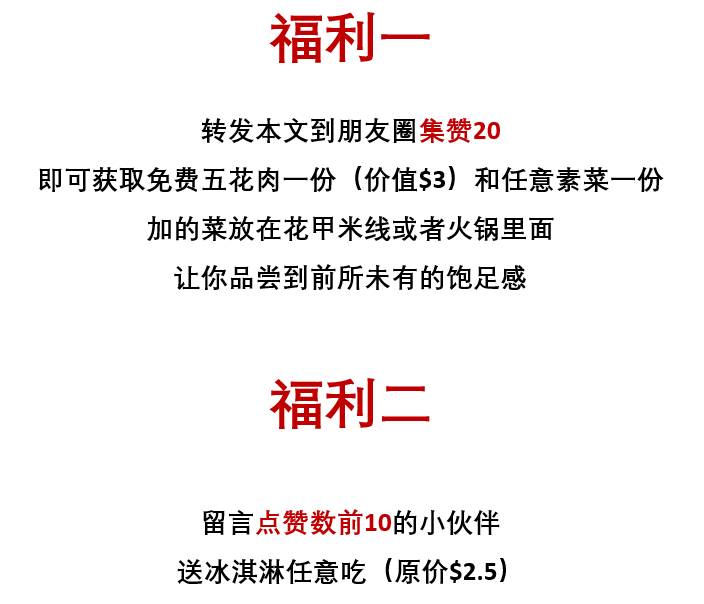 福利一

转发本文到朋友圈集赞20
即可获取免费五花肉一份（价值$3）和任意素菜一份
加的菜放在花甲米线或者火锅里面
让你品尝到前所未有的饱足感

福利二

留言点赞数前10的小伙伴
送冰淇淋任意吃（原价$2.5）